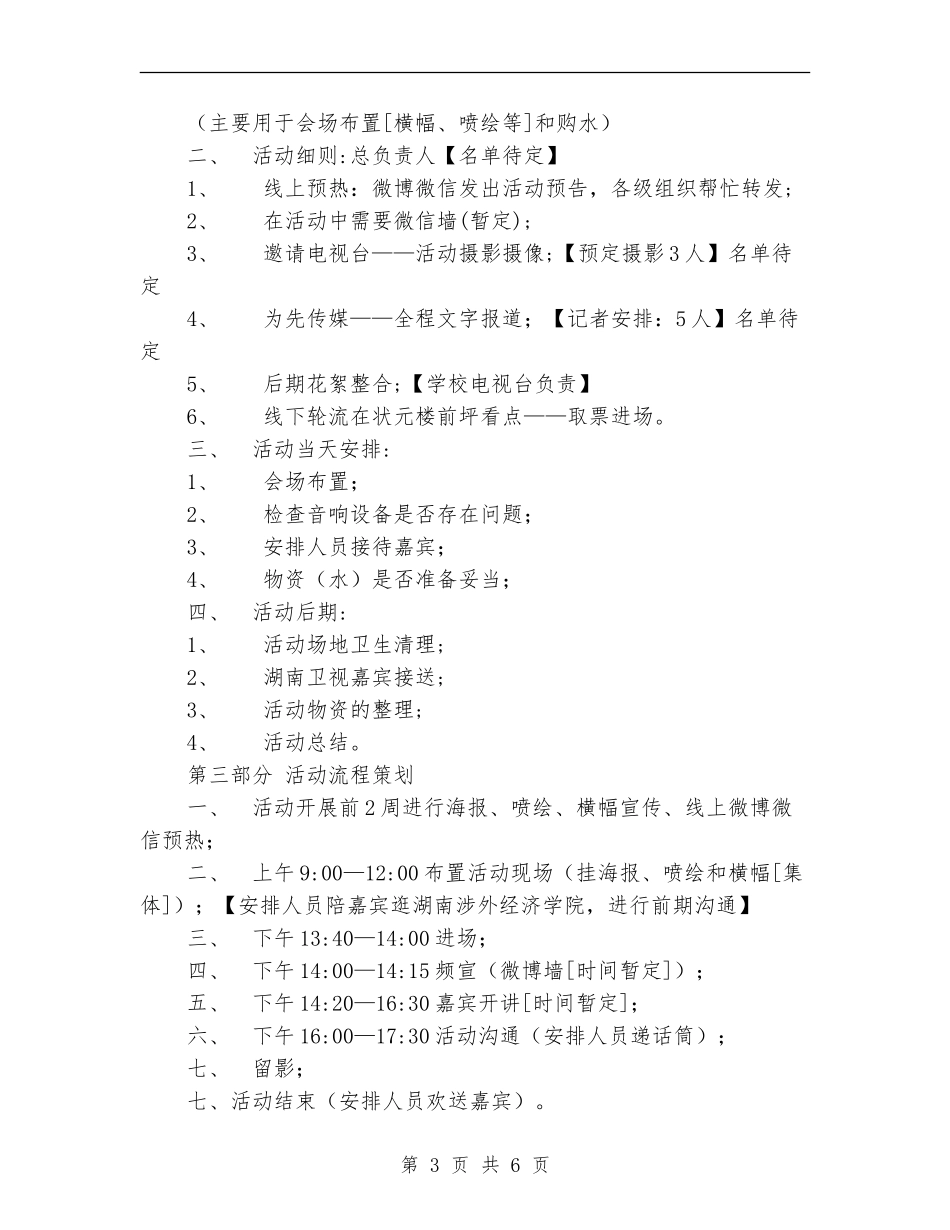 （主要用于会场布置[横幅、喷绘等]和购水）

二、　活动细则:总负责人【名单待定】

1、　线上预热：微博微信发出活动预告，各级组织帮忙转发；

2、　在活动中需要微信墙(暂定)；

3、　邀请电视台——活动摄影摄像;【预定摄影3人】名单待定

4、　为先传媒——全程文字报道；【记者安排：5人】名单待定

5、　后期花絮整合;【学校电视台负责】

6、　线下轮流在状元楼前坪看点——取票进场。

三、　活动当天安排:

1、　会场布置；

2、　检查音响设备是否存在问题；

3、　安排人员接待嘉宾；

4、　物资（水）是否准备妥当；

四、　活动后期:

1、　活动场地卫生清理；

2、　湖南卫视嘉宾接送；

3、　活动物资的整理；

4、　活动总结。

第三部分 活动流程策划

一、　活动开展前2周进行海报、喷绘、横幅宣传、线上微博微信预热；

二、　上午9:00—12:00布置活动现场（挂海报、喷绘和横幅[集体]）；【安排人员陪嘉宾逛湖南涉外经济学院，进行前期沟通】

三、　下午13:40—14:00进场；

四、　下午14:00—14:15频宣（微博墙[时间暂定]）；

五、　下午14:20—16:30嘉宾开讲[时间暂定]；

六、　下午16:00—17:30活动沟通（安排人员递话筒）；

七、　留影；

七、活动结束（安排人员欢送嘉宾）。

第 3 页 共 6 页